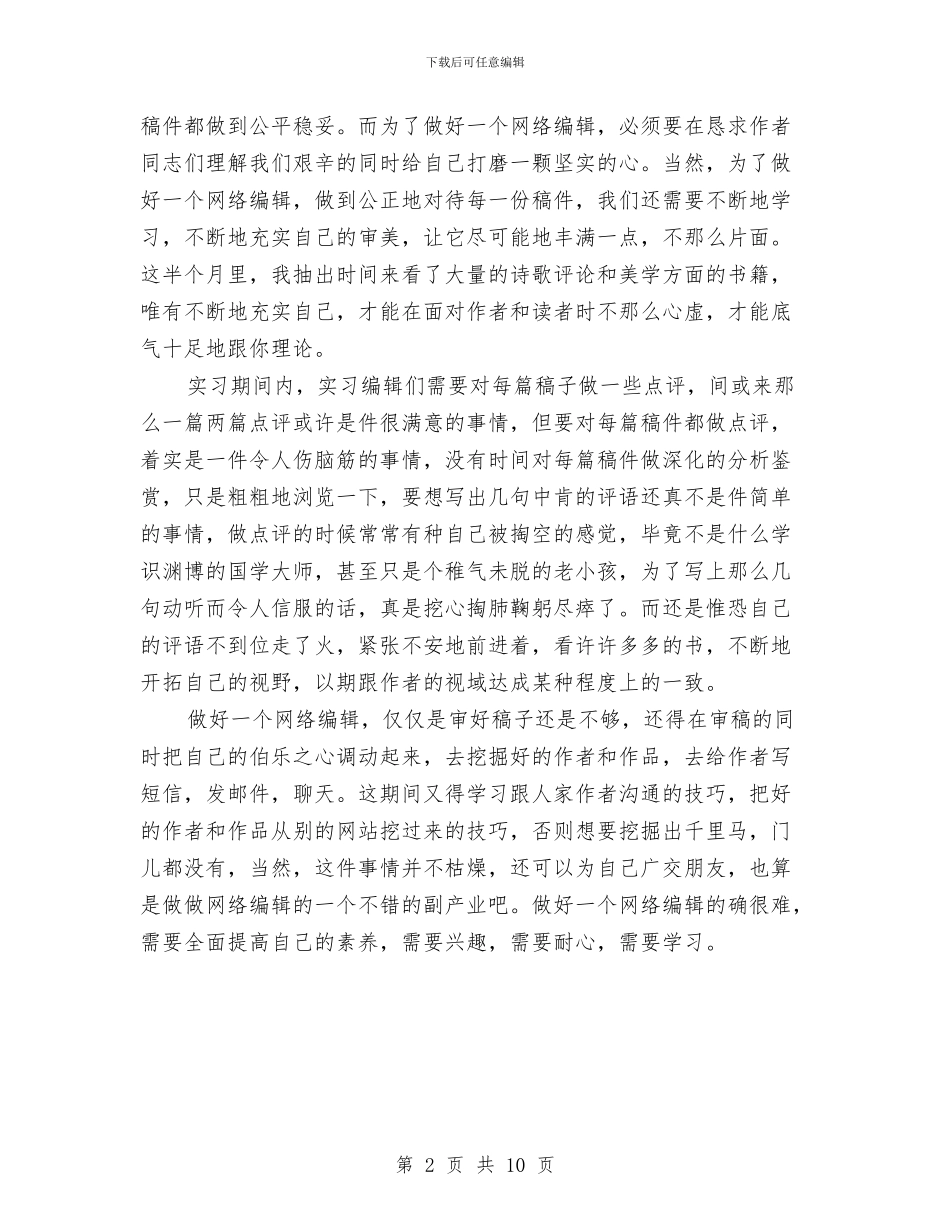 下载后可任意编辑

稿件都做到公平稳妥。而为了做好一个网络编辑，必须要在恳求作者同志们理解我们艰辛的同时给自己打磨一颗坚实的心。当然，为了做好一个网络编辑，做到公正地对待每一份稿件，我们还需要不断地学习，不断地充实自己的审美，让它尽可能地丰满一点，不那么片面。这半个月里，我抽出时间来看了大量的诗歌评论和美学方面的书籍，唯有不断地充实自己，才能在面对作者和读者时不那么心虚，才能底气十足地跟你理论。

实习期间内，实习编辑们需要对每篇稿子做一些点评，间或来那么一篇两篇点评或许是件很满意的事情，但要对每篇稿件都做点评，着实是一件令人伤脑筋的事情，没有时间对每篇稿件做深化的分析鉴赏，只是粗粗地浏览一下，要想写出几句中肯的评语还真不是件简单的事情，做点评的时候常常有种自己被掏空的感觉，毕竟不是什么学识渊博的国学大师，甚至只是个稚气未脱的老小孩，为了写上那么几句动听而令人信服的话，真是挖心掏肺鞠躬尽瘁了。而还是惟恐自己的评语不到位走了火，紧张不安地前进着，看许许多多的书，不断地开拓自己的视野，以期跟作者的视域达成某种程度上的一致。

做好一个网络编辑，仅仅是审好稿子还是不够，还得在审稿的同时把自己的伯乐之心调动起来，去挖掘好的作者和作品，去给作者写短信，发邮件，聊天。这期间又得学习跟人家作者沟通的技巧，把好的作者和作品从别的网站挖过来的技巧，否则想要挖掘出千里马，门儿都没有，当然，这件事情并不枯燥，还可以为自己广交朋友，也算是做做网络编辑的一个不错的副产业吧。做好一个网络编辑的确很难，需要全面提高自己的素养，需要兴趣，需要耐心，需要学习。

第 2 页 共 10 页